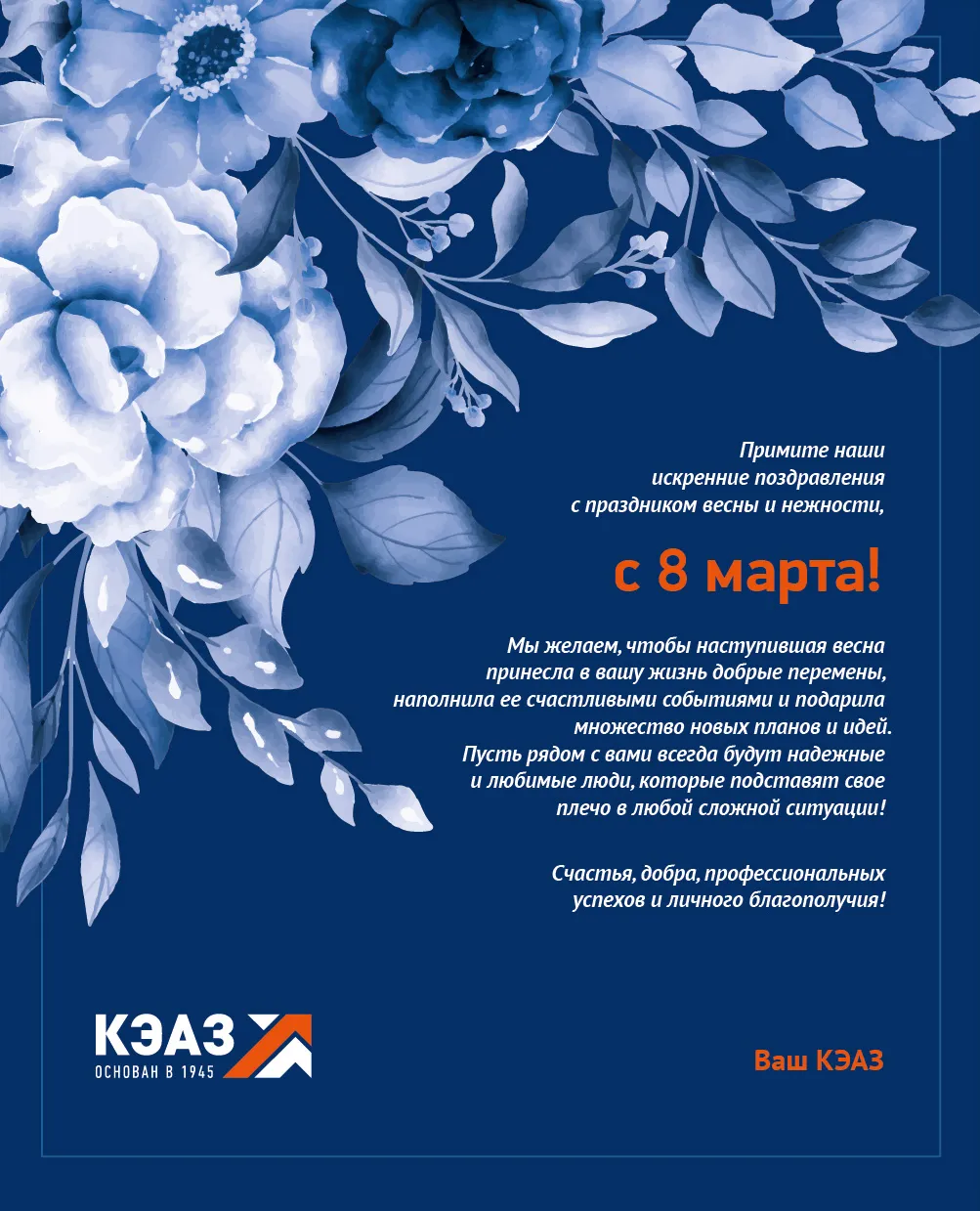 Примите наши искренние поздравления с праздником весны и нежности,

с 8 марта!

Мы желаем, чтобы наступившая весна принесла в вашу жизнь добрые перемены, наполнила ее счастливыми событиями и подарила множество новых планов и идей. Пусть рядом с вами всегда будут надежные и любимые люди, которые подставят свое плечо в любой сложной ситуации!

Счастья, добра, профессиональных успехов и личного благополучия!

КЭАЗ
ОСНОВАН В 1945

Ваш КЭАЗ